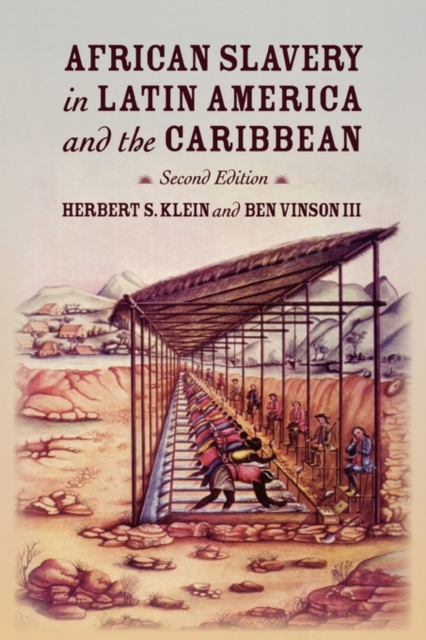 AFRICAN SLAVERY in LATIN AMERICA and the CARIBBEAN

Second Edition

HERBERT S. KLEIN and BEN VINSON III